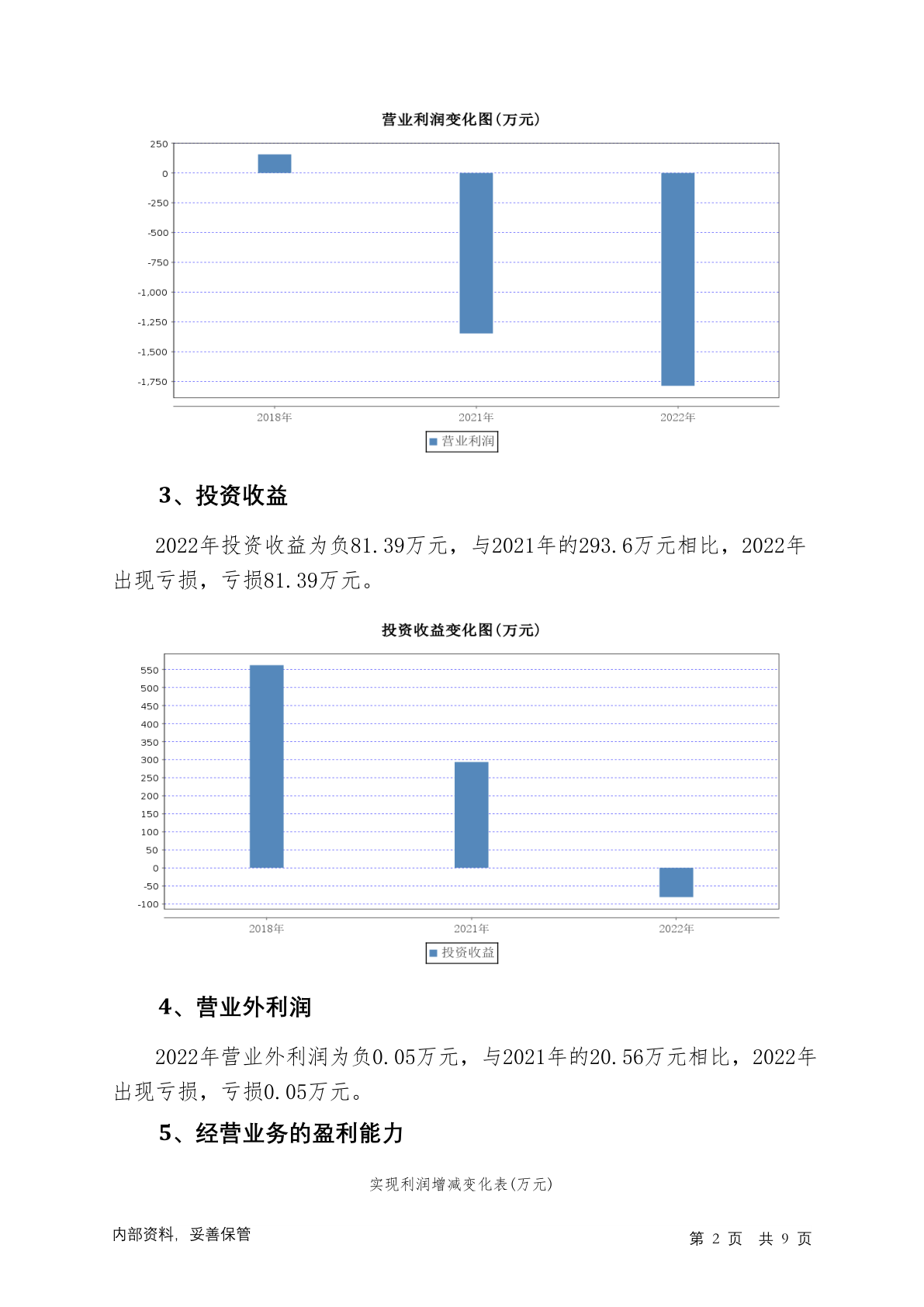 营业利润变化图(万元)

250
0
-250
-500
-750
-1,000
-1,250
-1,500
-1,750

2018年
2021年
2022年

营业利润

3、投资收益

2022年投资收益为负81.39万元，与2021年的293.6万元相比，2022年出现亏损，亏损81.39万元。

投资收益变化图(万元)

550
500
450
400
350
300
250
200
150
100
50
0
-50
-100

2018年
2021年
2022年

投资收益

4、营业外利润

2022年营业外利润为负0.05万元，与2021年的20.56万元相比，2022年出现亏损，亏损0.05万元。

5、经营业务的盈利能力

实现利润增减变化表(万元)

内部资料，妥善保管

第 2 页 共 9 页